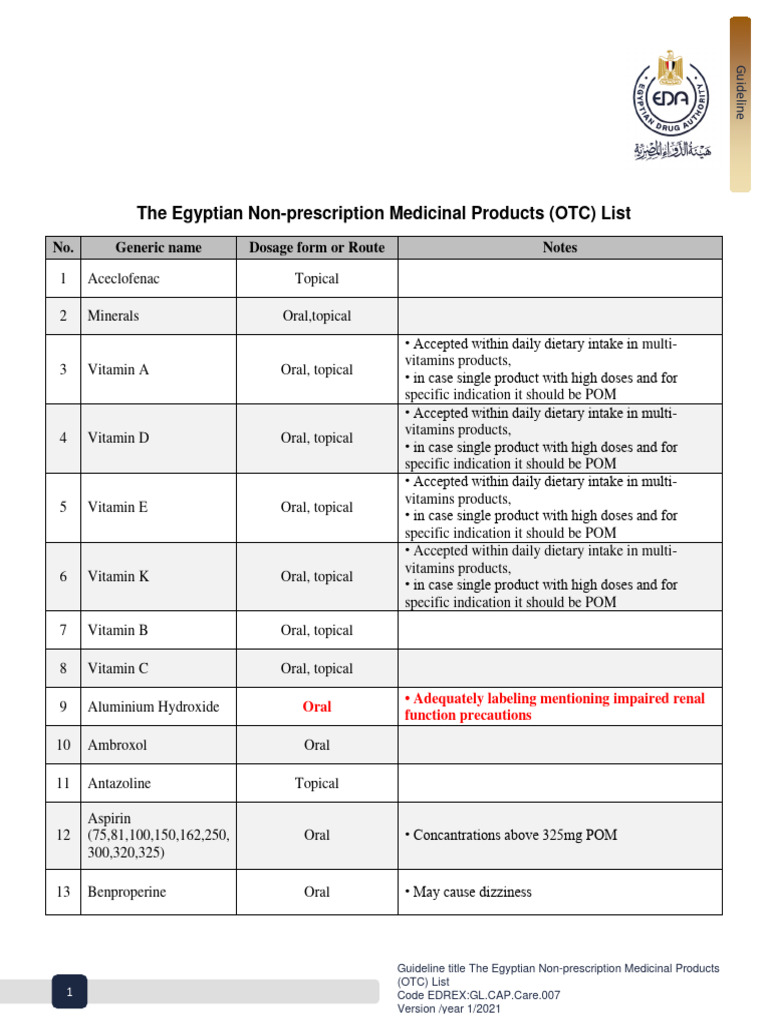 Guideline

EDA
EGYPTIAN DRUG AUTHORITY
هيئة الدواء المصرية

The Egyptian Non-prescription Medicinal Products (OTC) List

| No. | Generic name | Dosage form or Route | Notes |
|---|---|---|---|
| 1 | Aceclofenac | Topical | |
| 2 | Minerals | Oral,topical | |
| 3 | Vitamin A | Oral, topical | • Accepted within daily dietary intake in multi-vitamins products, • in case single product with high doses and for specific indication it should be POM |
| 4 | Vitamin D | Oral, topical | • Accepted within daily dietary intake in multi-vitamins products, • in case single product with high doses and for specific indication it should be POM |
| 5 | Vitamin E | Oral, topical | • Accepted within daily dietary intake in multi-vitamins products, • in case single product with high doses and for specific indication it should be POM |
| 6 | Vitamin K | Oral, topical | • Accepted within daily dietary intake in multi-vitamins products, • in case single product with high doses and for specific indication it should be POM |
| 7 | Vitamin B | Oral, topical | |
| 8 | Vitamin C | Oral, topical | |
| 9 | Aluminium Hydroxide | Oral | • Adequately labeling mentioning impaired renal function precautions |
| 10 | Ambroxol | Oral | |
| 11 | Antazoline | Topical | |
| 12 | Aspirin (75,81,100,150,162,250, 300,320,325) | Oral | • Concantrations above 325mg POM |
| 13 | Benproperine | Oral | • May cause dizziness |

1

Guideline title The Egyptian Non-prescription Medicinal Products (OTC) List
Code EDREX:GL.CAP.Care.007
Version /year 1/2021